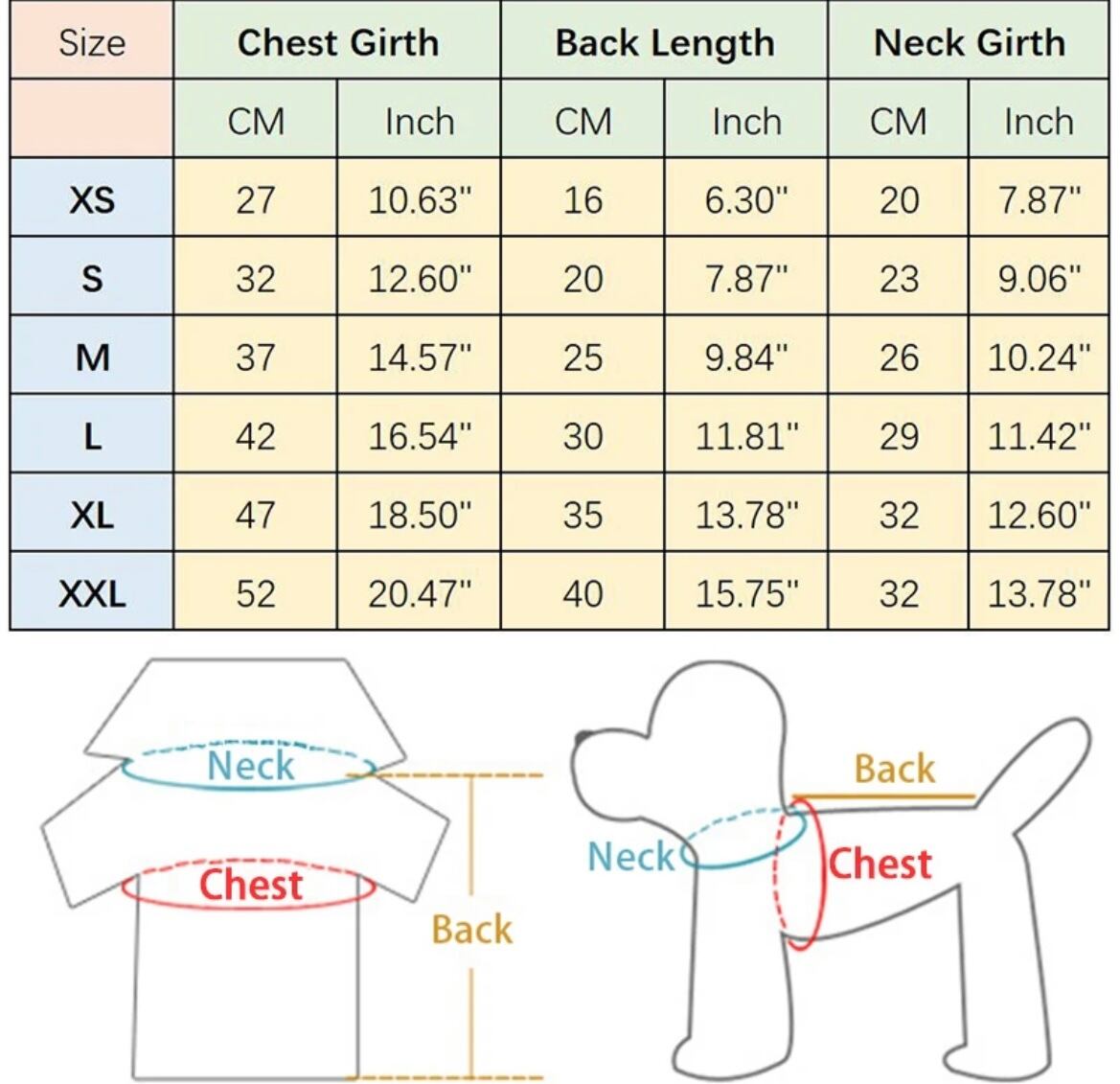 | Size | Chest Girth | | Back Length | | Neck Girth | |
|---|---|---|---|---|---|---|
| | CM | Inch | CM | Inch | CM | Inch |
| XS | 27 | 10.63" | 16 | 6.30" | 20 | 7.87" |
| S | 32 | 12.60" | 20 | 7.87" | 23 | 9.06" |
| M | 37 | 14.57" | 25 | 9.84" | 26 | 10.24" |
| L | 42 | 16.54" | 30 | 11.81" | 29 | 11.42" |
| XL | 47 | 18.50" | 35 | 13.78" | 32 | 12.60" |
| XXL | 52 | 20.47" | 40 | 15.75" | 32 | 13.78" |

Neck
Chest
Back

Back
Neck
Chest